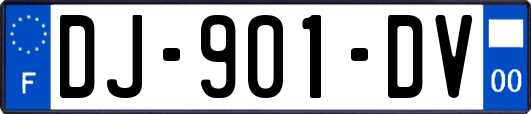 F
DJ-901-DV
00